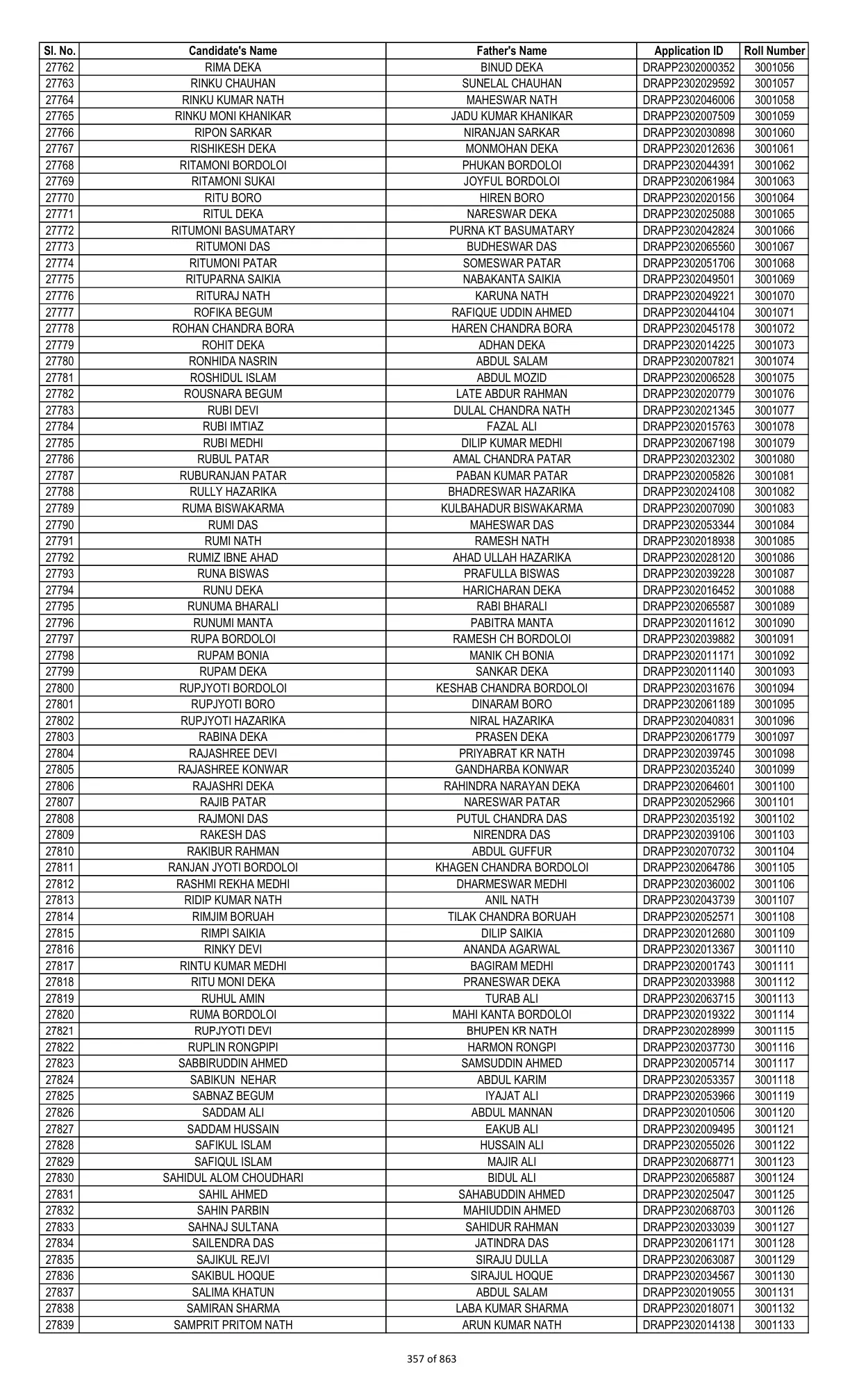 | Sl. No. | Candidate's Name | Father's Name | Application ID | Roll Number |
|---|---|---|---|---|
| 27762 | RIMA DEKA | BINUD DEKA | DRAPP2302000352 | 3001056 |
| 27763 | RINKU CHAUHAN | SUNELAL CHAUHAN | DRAPP2302029592 | 3001057 |
| 27764 | RINKU KUMAR NATH | MAHESWAR NATH | DRAPP2302046006 | 3001058 |
| 27765 | RINKU MONI KHANIKAR | JADU KUMAR KHANIKAR | DRAPP2302007509 | 3001059 |
| 27766 | RIPON SARKAR | NIRANJAN SARKAR | DRAPP2302030898 | 3001060 |
| 27767 | RISHIKESH DEKA | MONMOHAN DEKA | DRAPP2302012636 | 3001061 |
| 27768 | RITAMONI BORDOLOI | PHUKAN BORDOLOI | DRAPP2302044391 | 3001062 |
| 27769 | RITAMONI SUKAI | JOYFUL BORDOLOI | DRAPP2302061984 | 3001063 |
| 27770 | RITU BORO | HIREN BORO | DRAPP2302020156 | 3001064 |
| 27771 | RITUL DEKA | NARESWAR DEKA | DRAPP2302025088 | 3001065 |
| 27772 | RITUMONI BASUMATARY | PURNA KT BASUMATARY | DRAPP2302042824 | 3001066 |
| 27773 | RITUMONI DAS | BUDHESWAR DAS | DRAPP2302065560 | 3001067 |
| 27774 | RITUMONI PATAR | SOMESWAR PATAR | DRAPP2302051706 | 3001068 |
| 27775 | RITUPARNA SAIKIA | NABAKANTA SAIKIA | DRAPP2302049501 | 3001069 |
| 27776 | RITURAJ NATH | KARUNA NATH | DRAPP2302049221 | 3001070 |
| 27777 | ROFIKA BEGUM | RAFIQUE UDDIN AHMED | DRAPP2302044104 | 3001071 |
| 27778 | ROHAN CHANDRA BORA | HAREN CHANDRA BORA | DRAPP2302045178 | 3001072 |
| 27779 | ROHIT DEKA | ADHAN DEKA | DRAPP2302014225 | 3001073 |
| 27780 | RONHIDA NASRIN | ABDUL SALAM | DRAPP2302007821 | 3001074 |
| 27781 | ROSHIDUL ISLAM | ABDUL MOZID | DRAPP2302006528 | 3001075 |
| 27782 | ROUSNARA BEGUM | LATE ABDUR RAHMAN | DRAPP2302020779 | 3001076 |
| 27783 | RUBI DEVI | DULAL CHANDRA NATH | DRAPP2302021345 | 3001077 |
| 27784 | RUBI IMTIAZ | FAZAL ALI | DRAPP2302015763 | 3001078 |
| 27785 | RUBI MEDHI | DILIP KUMAR MEDHI | DRAPP2302067198 | 3001079 |
| 27786 | RUBUL PATAR | AMAL CHANDRA PATAR | DRAPP2302032302 | 3001080 |
| 27787 | RUBURANJAN PATAR | PABAN KUMAR PATAR | DRAPP2302005826 | 3001081 |
| 27788 | RULLY HAZARIKA | BHADRESWAR HAZARIKA | DRAPP2302024108 | 3001082 |
| 27789 | RUMA BISWAKARMA | KULBAHADUR BISWAKARMA | DRAPP2302007090 | 3001083 |
| 27790 | RUMI DAS | MAHESWAR DAS | DRAPP2302053344 | 3001084 |
| 27791 | RUMI NATH | RAMESH NATH | DRAPP2302018938 | 3001085 |
| 27792 | RUMIZ IBNE AHAD | AHAD ULLAH HAZARIKA | DRAPP2302028120 | 3001086 |
| 27793 | RUNA BISWAS | PRAFULLA BISWAS | DRAPP2302039228 | 3001087 |
| 27794 | RUNU DEKA | HARICHARAN DEKA | DRAPP2302016452 | 3001088 |
| 27795 | RUNUMA BHARALI | RABI BHARALI | DRAPP2302065587 | 3001089 |
| 27796 | RUNUMI MANTA | PABITRA MANTA | DRAPP2302011612 | 3001090 |
| 27797 | RUPA BORDOLOI | RAMESH CH BORDOLOI | DRAPP2302039882 | 3001091 |
| 27798 | RUPAM BONIA | MANIK CH BONIA | DRAPP2302011171 | 3001092 |
| 27799 | RUPAM DEKA | SANKAR DEKA | DRAPP2302011140 | 3001093 |
| 27800 | RUPJYOTI BORDOLOI | KESHAB CHANDRA BORDOLOI | DRAPP2302031676 | 3001094 |
| 27801 | RUPJYOTI BORO | DINARAM BORO | DRAPP2302061189 | 3001095 |
| 27802 | RUPJYOTI HAZARIKA | NIRAL HAZARIKA | DRAPP2302040831 | 3001096 |
| 27803 | RABINA DEKA | PRASEN DEKA | DRAPP2302061779 | 3001097 |
| 27804 | RAJASHREE DEVI | PRIYABRAT KR NATH | DRAPP2302039745 | 3001098 |
| 27805 | RAJASHREE KONWAR | GANDHARBA KONWAR | DRAPP2302035240 | 3001099 |
| 27806 | RAJASHRI DEKA | RAHINDRA NARAYAN DEKA | DRAPP2302064601 | 3001100 |
| 27807 | RAJIB PATAR | NARESWAR PATAR | DRAPP2302052966 | 3001101 |
| 27808 | RAJMONI DAS | PUTUL CHANDRA DAS | DRAPP2302035192 | 3001102 |
| 27809 | RAKESH DAS | NIRENDRA DAS | DRAPP2302039106 | 3001103 |
| 27810 | RAKIBUR RAHMAN | ABDUL GUFFUR | DRAPP2302070732 | 3001104 |
| 27811 | RANJAN JYOTI BORDOLOI | KHAGEN CHANDRA BORDOLOI | DRAPP2302064786 | 3001105 |
| 27812 | RASHMI REKHA MEDHI | DHARMESWAR MEDHI | DRAPP2302036002 | 3001106 |
| 27813 | RIDIP KUMAR NATH | ANIL NATH | DRAPP2302043739 | 3001107 |
| 27814 | RIMJIM BORUAH | TILAK CHANDRA BORUAH | DRAPP2302052571 | 3001108 |
| 27815 | RIMPI SAIKIA | DILIP SAIKIA | DRAPP2302012680 | 3001109 |
| 27816 | RINKY DEVI | ANANDA AGARWAL | DRAPP2302013367 | 3001110 |
| 27817 | RINTU KUMAR MEDHI | BAGIRAM MEDHI | DRAPP2302001743 | 3001111 |
| 27818 | RITU MONI DEKA | PRANESWAR DEKA | DRAPP2302033988 | 3001112 |
| 27819 | RUHUL AMIN | TURAB ALI | DRAPP2302063715 | 3001113 |
| 27820 | RUMA BORDOLOI | MAHI KANTA BORDOLOI | DRAPP2302019322 | 3001114 |
| 27821 | RUPJYOTI DEVI | BHUPEN KR NATH | DRAPP2302028999 | 3001115 |
| 27822 | RUPLIN RONGPIPI | HARMON RONGPI | DRAPP2302037730 | 3001116 |
| 27823 | SABBIRUDDIN AHMED | SAMSUDDIN AHMED | DRAPP2302005714 | 3001117 |
| 27824 | SABIKUN NEHAR | ABDUL KARIM | DRAPP2302053357 | 3001118 |
| 27825 | SABNAZ BEGUM | IYAJAT ALI | DRAPP2302053966 | 3001119 |
| 27826 | SADDAM ALI | ABDUL MANNAN | DRAPP2302010506 | 3001120 |
| 27827 | SADDAM HUSSAIN | EAKUB ALI | DRAPP2302009495 | 3001121 |
| 27828 | SAFIKUL ISLAM | HUSSAIN ALI | DRAPP2302055026 | 3001122 |
| 27829 | SAFIQUL ISLAM | MAJIR ALI | DRAPP2302068771 | 3001123 |
| 27830 | SAHIDUL ALOM CHOUDHARI | BIDUL ALI | DRAPP2302065887 | 3001124 |
| 27831 | SAHIL AHMED | SAHABUDDIN AHMED | DRAPP2302025047 | 3001125 |
| 27832 | SAHIN PARBIN | MAHIUDDIN AHMED | DRAPP2302068703 | 3001126 |
| 27833 | SAHNAJ SULTANA | SAHIDUR RAHMAN | DRAPP2302033039 | 3001127 |
| 27834 | SAILENDRA DAS | JATINDRA DAS | DRAPP2302061171 | 3001128 |
| 27835 | SAJIKUL REJVI | SIRAJU DULLA | DRAPP2302063087 | 3001129 |
| 27836 | SAKIBUL HOQUE | SIRAJUL HOQUE | DRAPP2302034567 | 3001130 |
| 27837 | SALIMA KHATUN | ABDUL SALAM | DRAPP2302019055 | 3001131 |
| 27838 | SAMIRAN SHARMA | LABA KUMAR SHARMA | DRAPP2302018071 | 3001132 |
| 27839 | SAMPRIT PRITOM NATH | ARUN KUMAR NATH | DRAPP2302014138 | 3001133 |

357 of 863